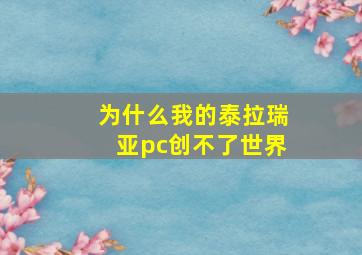 为什么我的泰拉瑞亚pc创不了世界